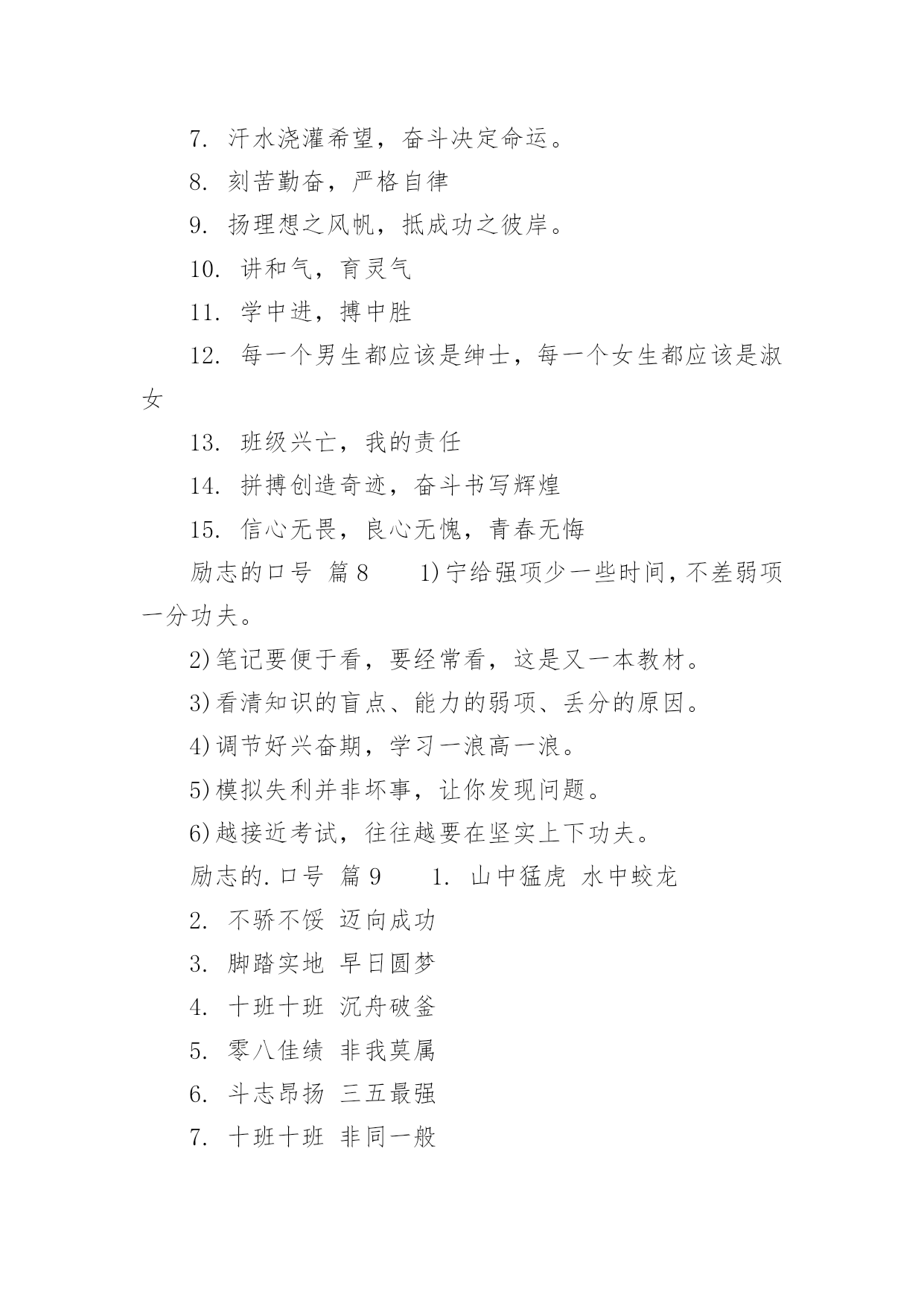 7. 汗水浇灌希望，奋斗决定命运。

8. 刻苦勤奋，严格自律

9. 扬理想之风帆，抵成功之彼岸。

10. 讲和气，育灵气

11. 学中进，搏中胜

12. 每一个男生都应该是绅士，每一个女生都应该是淑女

13. 班级兴亡，我的责任

14. 拼搏创造奇迹，奋斗书写辉煌

15. 信心无畏，良心无愧，青春无悔

励志的口号 篇8　　1)宁给强项少一些时间，不差弱项一分功夫。

2)笔记要便于看，要经常看，这是又一本教材。

3)看清知识的盲点、能力的弱项、丢分的原因。

4)调节好兴奋期，学习一浪高一浪。

5)模拟失利并非坏事，让你发现问题。

6)越接近考试，往往越要在坚实上下功夫。

励志的.口号 篇9　　1. 山中猛虎 水中蛟龙

2. 不骄不馁 迈向成功

3. 脚踏实地 早日圆梦

4. 十班十班 沉舟破釜

5. 零八佳绩 非我莫属

6. 斗志昂扬 三五最强

7. 十班十班 非同一般